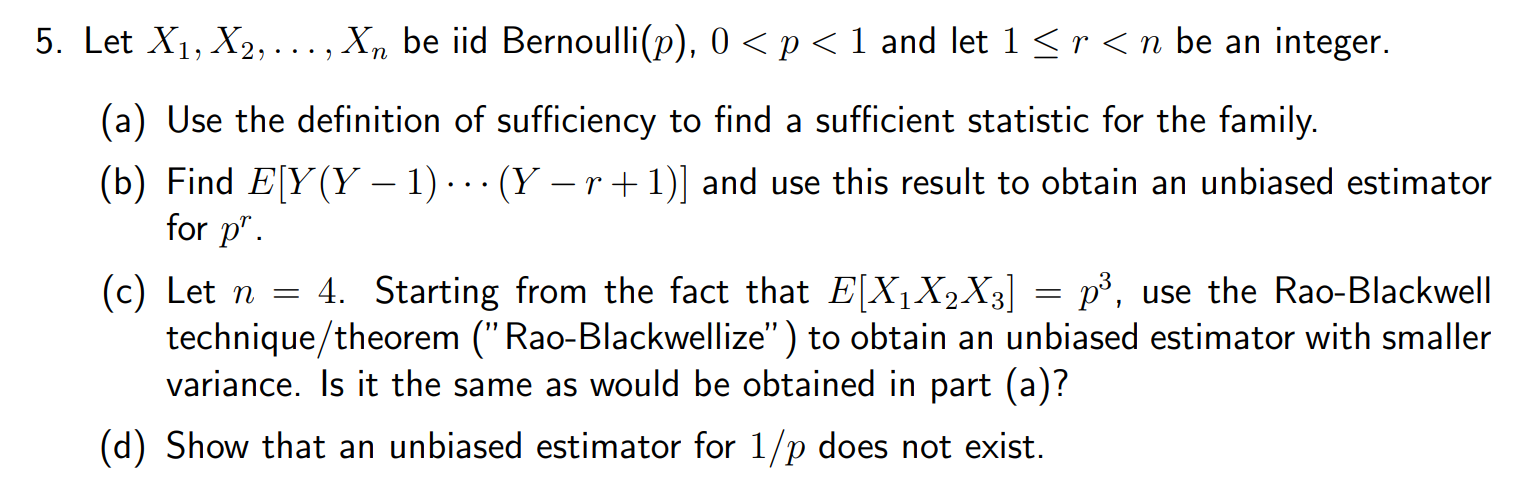 5. Let $X_1, X_2, \ldots, X_n$ be iid Bernoulli($p$), $0 < p < 1$ and let $1 \leq r < n$ be an integer.

(a) Use the definition of sufficiency to find a sufficient statistic for the family.

(b) Find $E[Y(Y-1)\cdots(Y-r+1)]$ and use this result to obtain an unbiased estimator for $p^r$.

(c) Let $n = 4$. Starting from the fact that $E[X_1X_2X_3] = p^3$, use the Rao-Blackwell technique/theorem ("Rao-Blackwellize") to obtain an unbiased estimator with smaller variance. Is it the same as would be obtained in part (a)?

(d) Show that an unbiased estimator for $1/p$ does not exist.